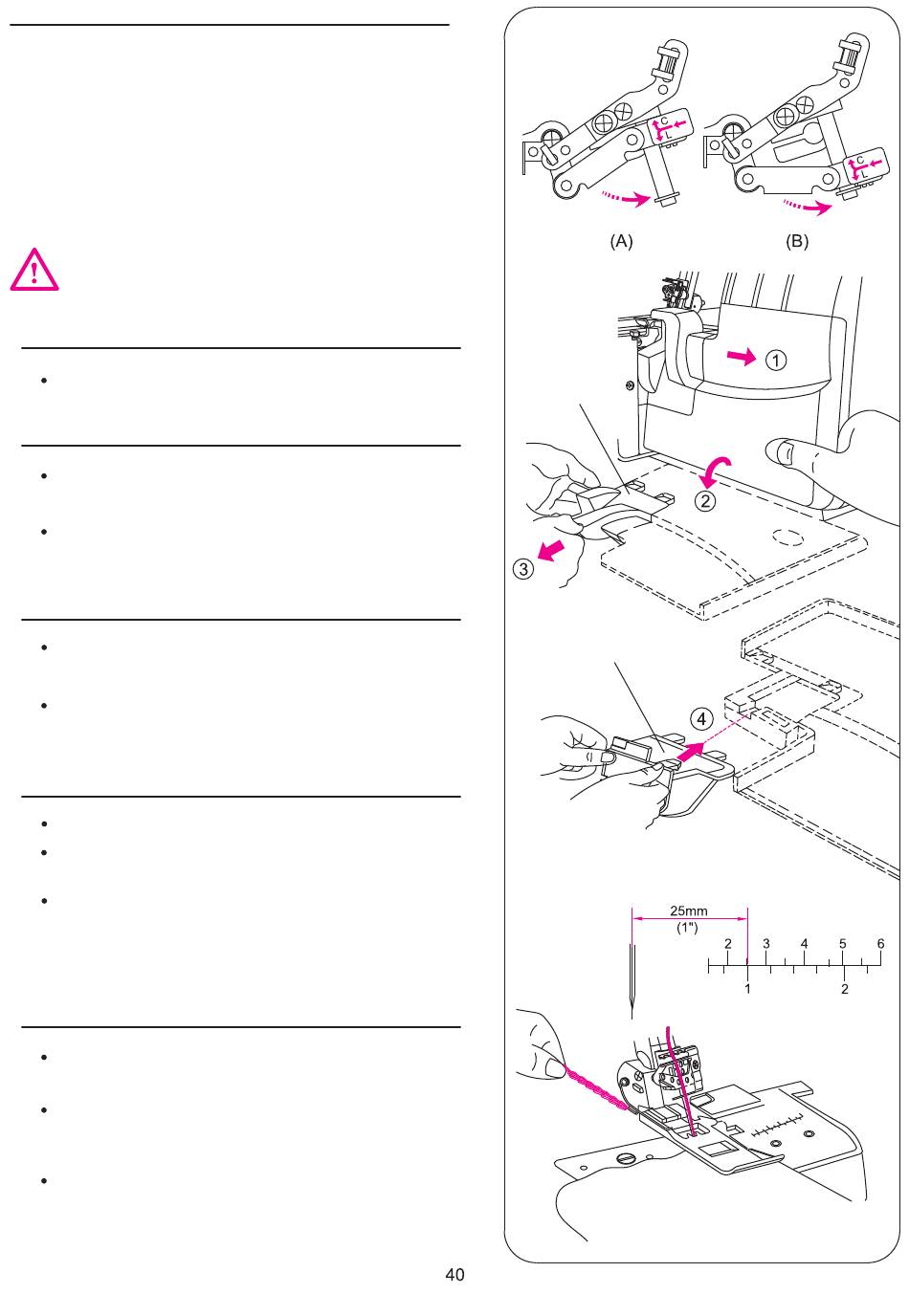 C
L
C
L
(A)
(B)
1
2
3
4
25mm
(1")
2
3
4
5
6
1
2
40